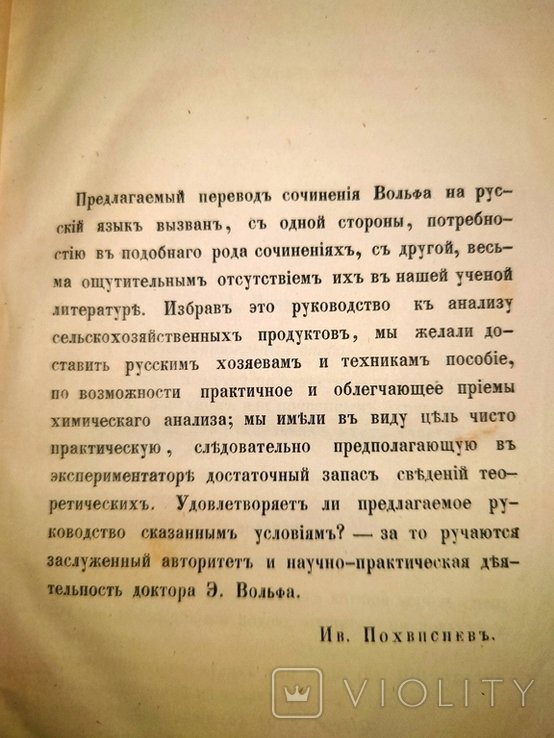 Предлагаемый переводъ сочиненія Вольфа на русскій языкъ вызванъ, съ одной стороны, потребностію въ подобнаго рода сочиненіяхъ, съ другой, весьма ощутительнымъ отсутствіемъ ихъ въ нашей ученой литературѣ. Избравъ это руководство къ анализу сельскохозяйственныхъ продуктовъ, мы желали доставить русскимъ хозяевамъ и техникамъ пособіе, по возможности практичное и облегчающее пріемы химическаго анализа; мы имѣли въ виду цѣль чисто практическую, слѣдовательно предполагающую въ экспериментаторѣ достаточный запасъ свѣденій теоретическихъ. Удовлетворяетъ ли предлагаемое руководство сказаннымъ условіямъ? — за то ручаются заслуженный авторитетъ и научно-практическая дѣятельность доктора Э. Вольфа.

Ив. Похвисневъ.

VIOLITY